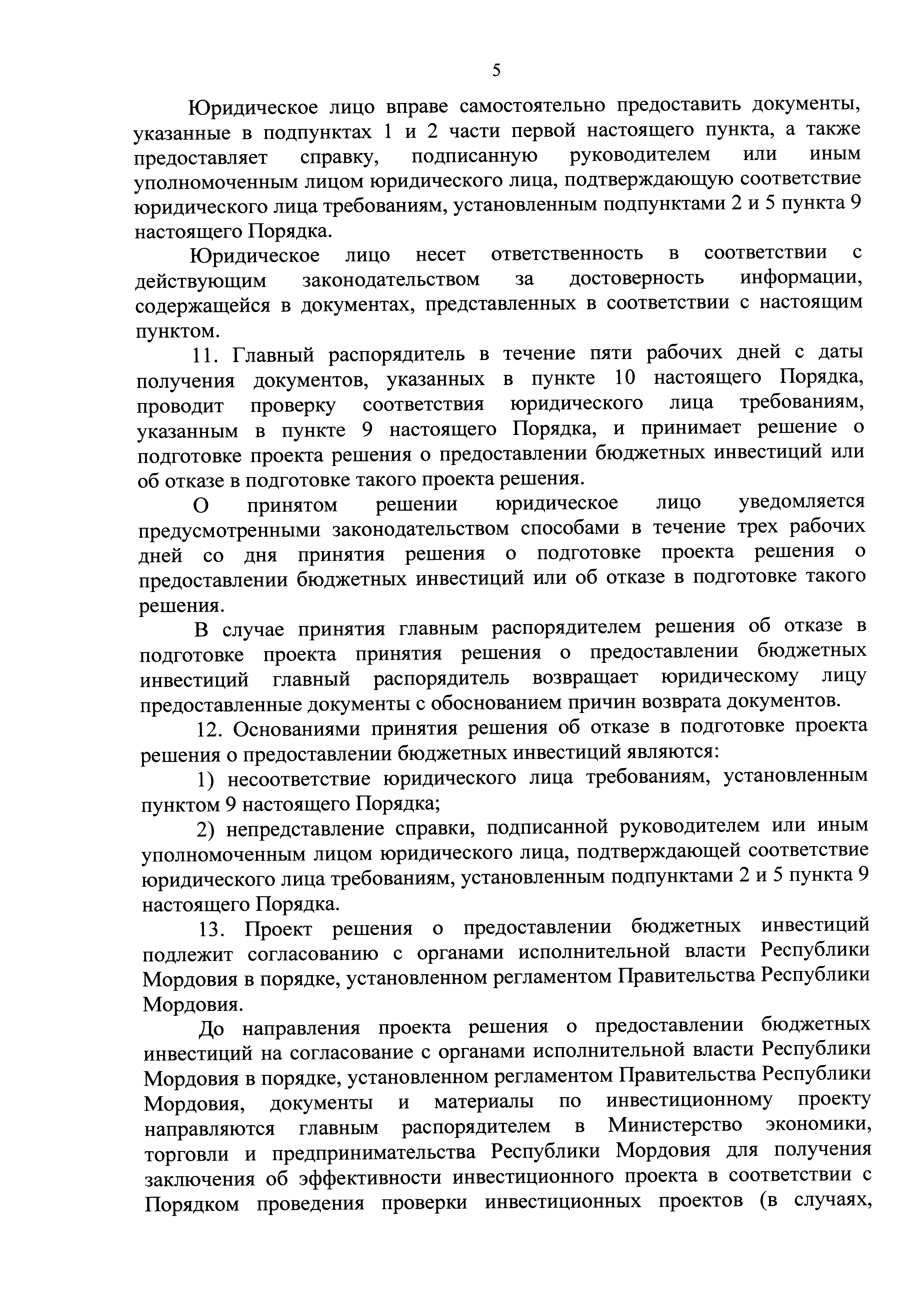 5

Юридическое лицо вправе самостоятельно предоставить документы, указанные в подпунктах 1 и 2 части первой настоящего пункта, а также предоставляет справку, подписанную руководителем или иным уполномоченным лицом юридического лица, подтверждающую соответствие юридического лица требованиям, установленным подпунктами 2 и 5 пункта 9 настоящего Порядка.

Юридическое лицо несет ответственность в соответствии с действующим законодательством за достоверность информации, содержащейся в документах, представленных в соответствии с настоящим пунктом.

11. Главный распорядитель в течение пяти рабочих дней с даты получения документов, указанных в пункте 10 настоящего Порядка, проводит проверку соответствия юридического лица требованиям, указанным в пункте 9 настоящего Порядка, и принимает решение о подготовке проекта решения о предоставлении бюджетных инвестиций или об отказе в подготовке такого проекта решения.

О принятом решении юридическое лицо уведомляется предусмотренными законодательством способами в течение трех рабочих дней со дня принятия решения о подготовке проекта решения о предоставлении бюджетных инвестиций или об отказе в подготовке такого решения.

В случае принятия главным распорядителем решения об отказе в подготовке проекта принятия решения о предоставлении бюджетных инвестиций главный распорядитель возвращает юридическому лицу предоставленные документы с обоснованием причин возврата документов.

12. Основаниями принятия решения об отказе в подготовке проекта решения о предоставлении бюджетных инвестиций являются:

1) несоответствие юридического лица требованиям, установленным пунктом 9 настоящего Порядка;

2) непредставление справки, подписанной руководителем или иным уполномоченным лицом юридического лица, подтверждающей соответствие юридического лица требованиям, установленным подпунктами 2 и 5 пункта 9 настоящего Порядка.

13. Проект решения о предоставлении бюджетных инвестиций подлежит согласованию с органами исполнительной власти Республики Мордовия в порядке, установленном регламентом Правительства Республики Мордовия.

До направления проекта решения о предоставлении бюджетных инвестиций на согласование с органами исполнительной власти Республики Мордовия в порядке, установленном регламентом Правительства Республики Мордовия, документы и материалы по инвестиционному проекту направляются главным распорядителем в Министерство экономики, торговли и предпринимательства Республики Мордовия для получения заключения об эффективности инвестиционного проекта в соответствии с Порядком проведения проверки инвестиционных проектов (в случаях,